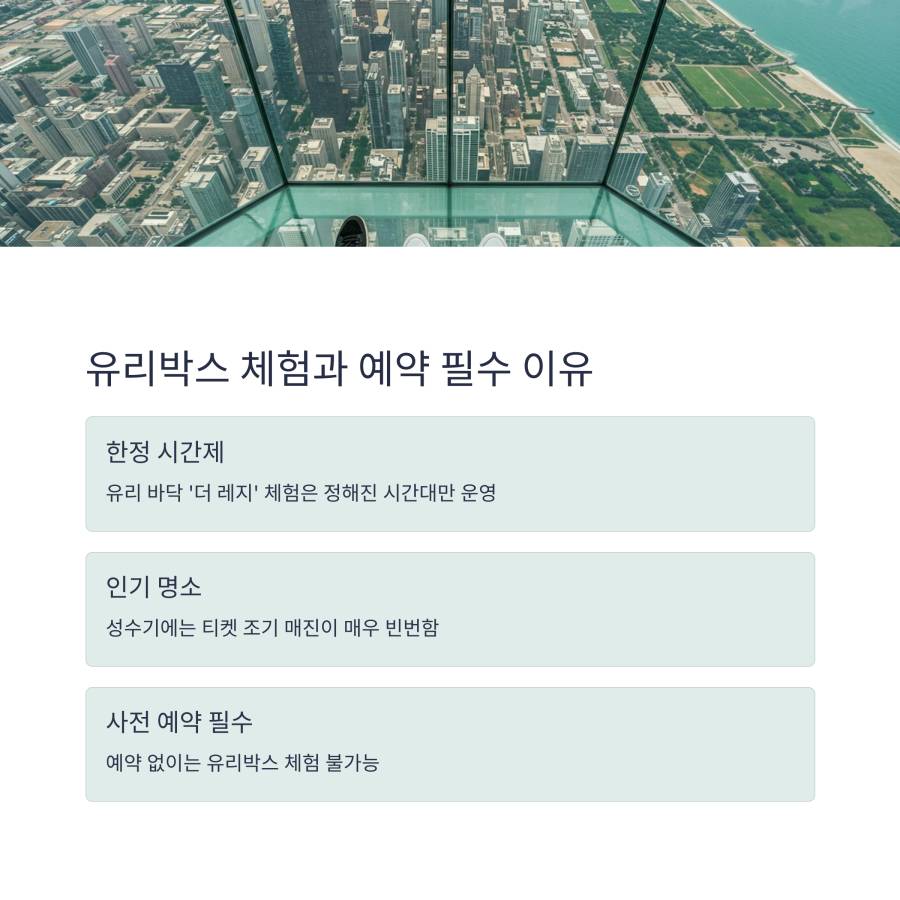 유리박스 체험과 예약 필수 이유

한정 시간제

유리 바닥 '더 레지' 체험은 정해진 시간대만 운영

인기 명소

성수기에는 티켓 조기 매진이 매우 빈번함

사전 예약 필수

예약 없이는 유리박스 체험 불가능